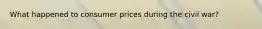 What happened to consumer prices during the civil war?